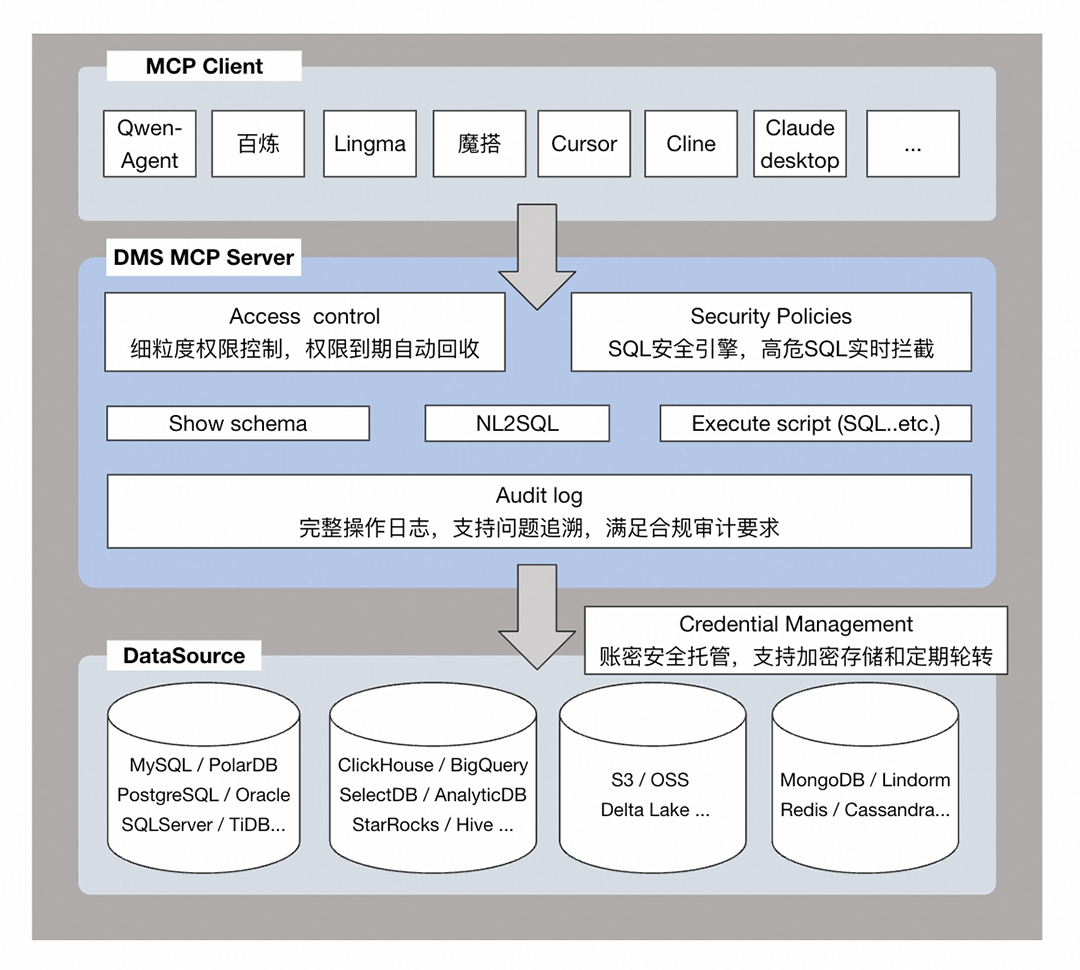 MCP Client

Qwen-Agent

百炼

Lingma

魔搭

Cursor

Cline

Claude desktop

...

DMS MCP Server

Access control
细粒度权限控制，权限到期自动回收

Security Policies
SQL安全引擎，高危SQL实时拦截

Show schema

NL2SQL

Execute script (SQL..etc.)

Audit log
完整操作日志，支持问题追溯，满足合规审计要求

Credential Management
账密安全托管，支持加密存储和定期轮转

DataSource

MySQL / PolarDB
PostgreSQL / Oracle
SQLServer / TiDB...

ClickHouse / BigQuery
SelectDB / AnalyticDB
StarRocks / Hive ...

S3 / OSS
Delta Lake ...

MongoDB / Lindorm
Redis / Cassandra...